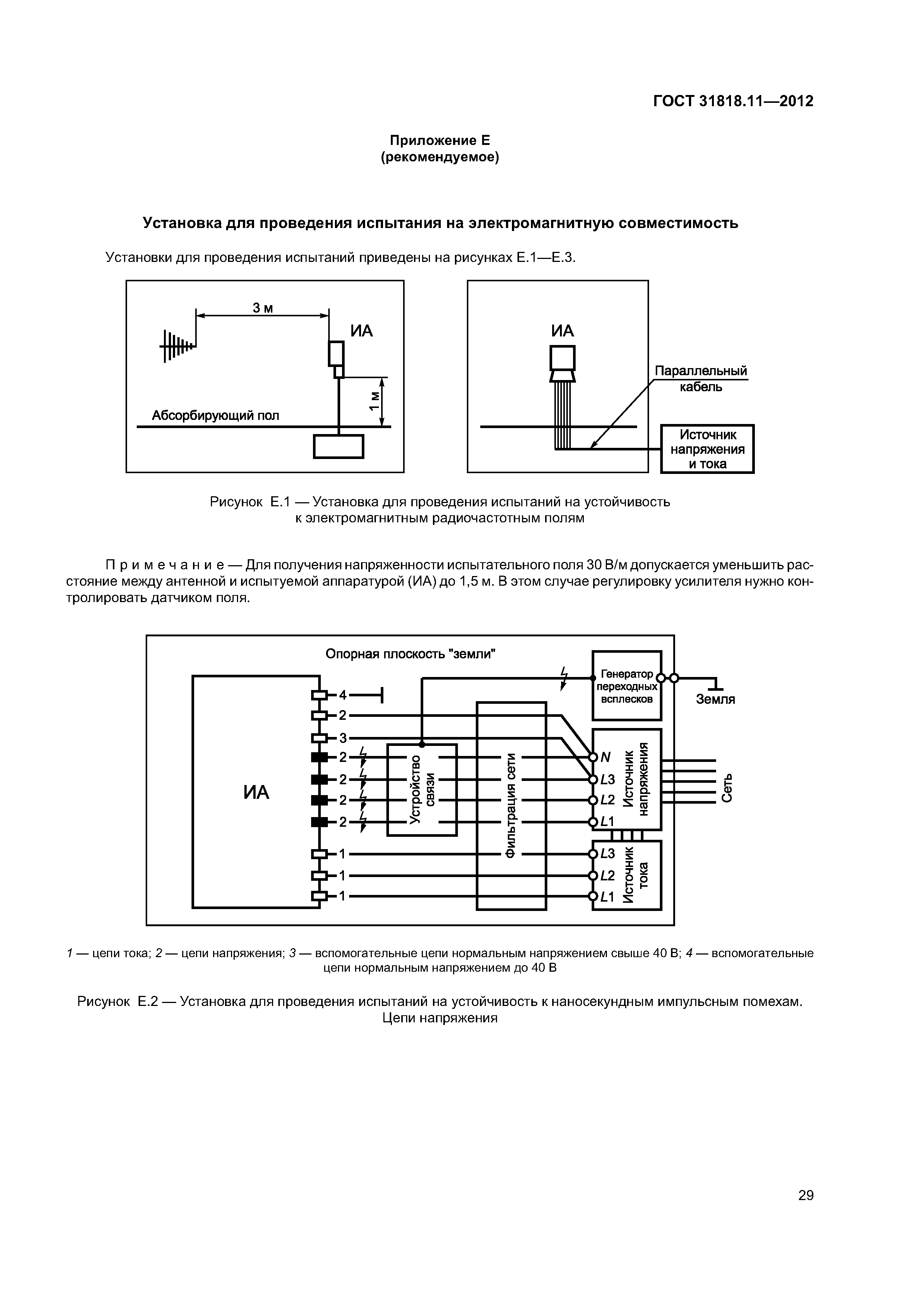 ГОСТ 31818.11—2012

Приложение Е
(рекомендуемое)

Установка для проведения испытания на электромагнитную совместимость

Установки для проведения испытаний приведены на рисунках Е.1—Е.3.

3 м
ИА
1 м
Абсорбирующий пол

ИА
Параллельный кабель
Источник напряжения и тока

Рисунок Е.1 — Установка для проведения испытаний на устойчивость к электромагнитным радиочастотным полям

Примечание — Для получения напряженности испытательного поля 30 В/м допускается уменьшить расстояние между антенной и испытуемой аппаратурой (ИА) до 1,5 м. В этом случае регулировку усилителя нужно контролировать датчиком поля.

Опорная плоскость "земли"
Генератор переходных всплесков
Земля
ИА
4
2
3
2
2
2
2
1
1
1
Устройство связи
Фильтрация сети
N
L3
L2
L1
Источник напряжения
Сеть
L3
L2
L1
Источник тока

1 — цепи тока; 2 — цепи напряжения; 3 — вспомогательные цепи нормальным напряжением свыше 40 В; 4 — вспомогательные цепи нормальным напряжением до 40 В

Рисунок Е.2 — Установка для проведения испытаний на устойчивость к наносекундным импульсным помехам. Цепи напряжения

29